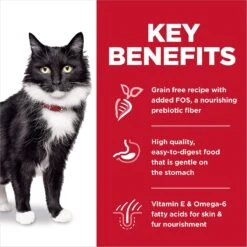 KEY BENEFITS

Grain free recipe with added FOS, a nourishing prebiotic fiber

High quality, easy-to-digest food that is gentle on the stomach

Vitamin E & Omega-6 fatty acids for skin & fur nourishment